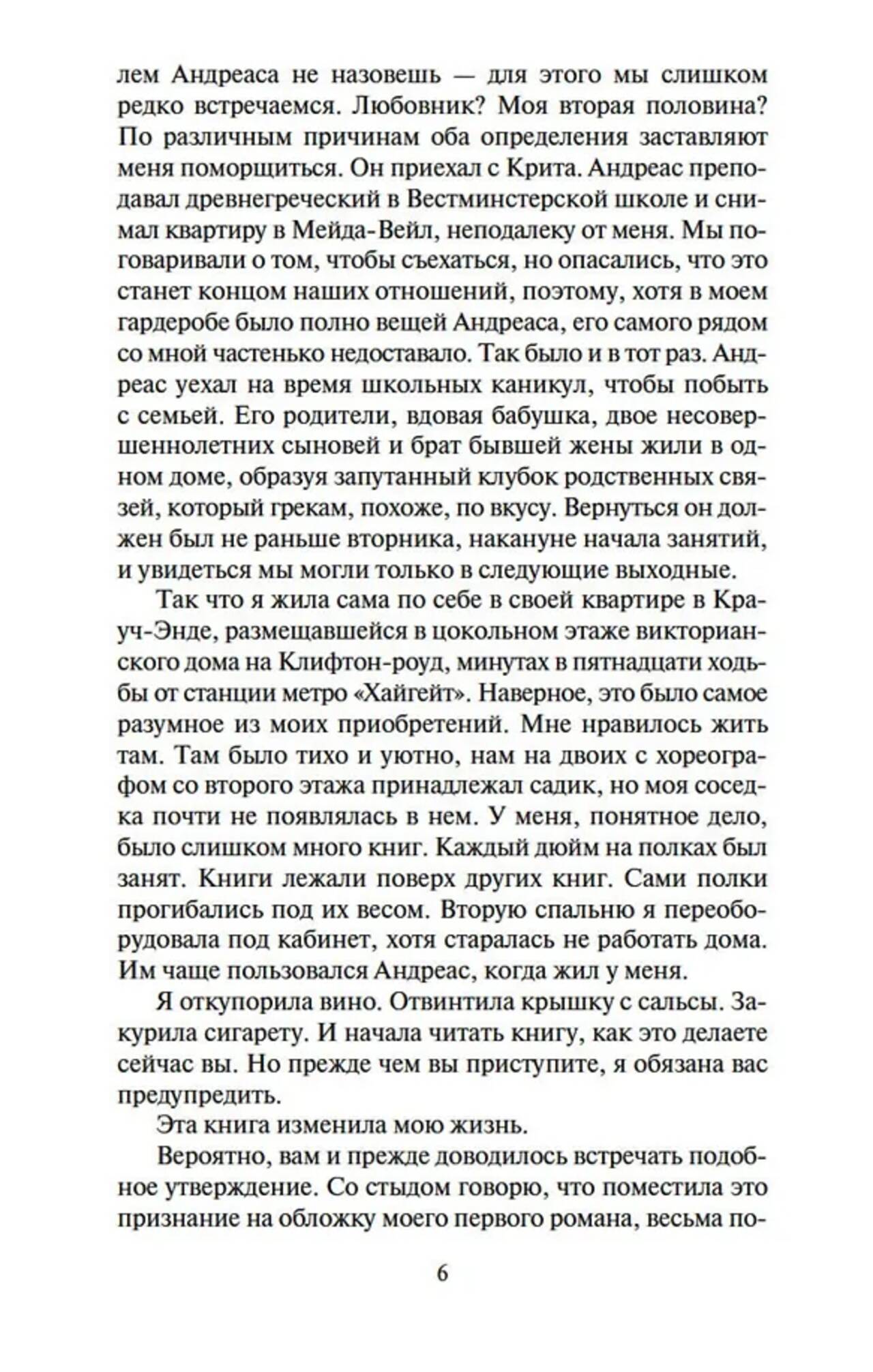 лем Андреаса не назовешь — для этого мы слишком редко встречаемся. Любовник? Моя вторая половина? По различным причинам оба определения заставляют меня поморщиться. Он приехал с Крита. Андреас преподавал древнегреческий в Вестминстерской школе и снимал квартиру в Мейда-Вейл, неподалеку от меня. Мы поговаривали о том, чтобы съехаться, но опасались, что это станет концом наших отношений, поэтому, хотя в моем гардеробе было полно вещей Андреаса, его самого рядом со мной частенько недоставало. Так было и в тот раз. Андреас уехал на время школьных каникул, чтобы побыть с семьей. Его родители, вдовая бабушка, двое несовершеннолетних сыновей и брат бывшей жены жили в одном доме, образуя запутанный клубок родственных связей, который грекам, похоже, по вкусу. Вернуться он должен был не раньше вторника, накануне начала занятий, и увидеться мы могли только в следующие выходные.

Так что я жила сама по себе в своей квартире в Крауч-Энде, размещавшейся в цокольном этаже викторианского дома на Клифтон-роуд, минутах в пятнадцати ходьбы от станции метро «Хайгейт». Наверное, это было самое разумное из моих приобретений. Мне нравилось жить там. Там было тихо и уютно, нам на двоих с хореографом со второго этажа принадлежал садик, но моя соседка почти не появлялась в нем. У меня, понятное дело, было слишком много книг. Каждый дюйм на полках был занят. Книги лежали поверх других книг. Сами полки прогибались под их весом. Вторую спальню я переоборудовала под кабинет, хотя старалась не работать дома. Им чаще пользовался Андреас, когда жил у меня.

Я откупорила вино. Отвинтила крышку с сальсы. Закурила сигарету. И начала читать книгу, как это делаете сейчас вы. Но прежде чем вы приступите, я обязана вас предупредить.

Эта книга изменила мою жизнь.

Вероятно, вам и прежде доводилось встречать подобное утверждение. Со стыдом говорю, что поместила это признание на обложку моего первого романа, весьма по-

6